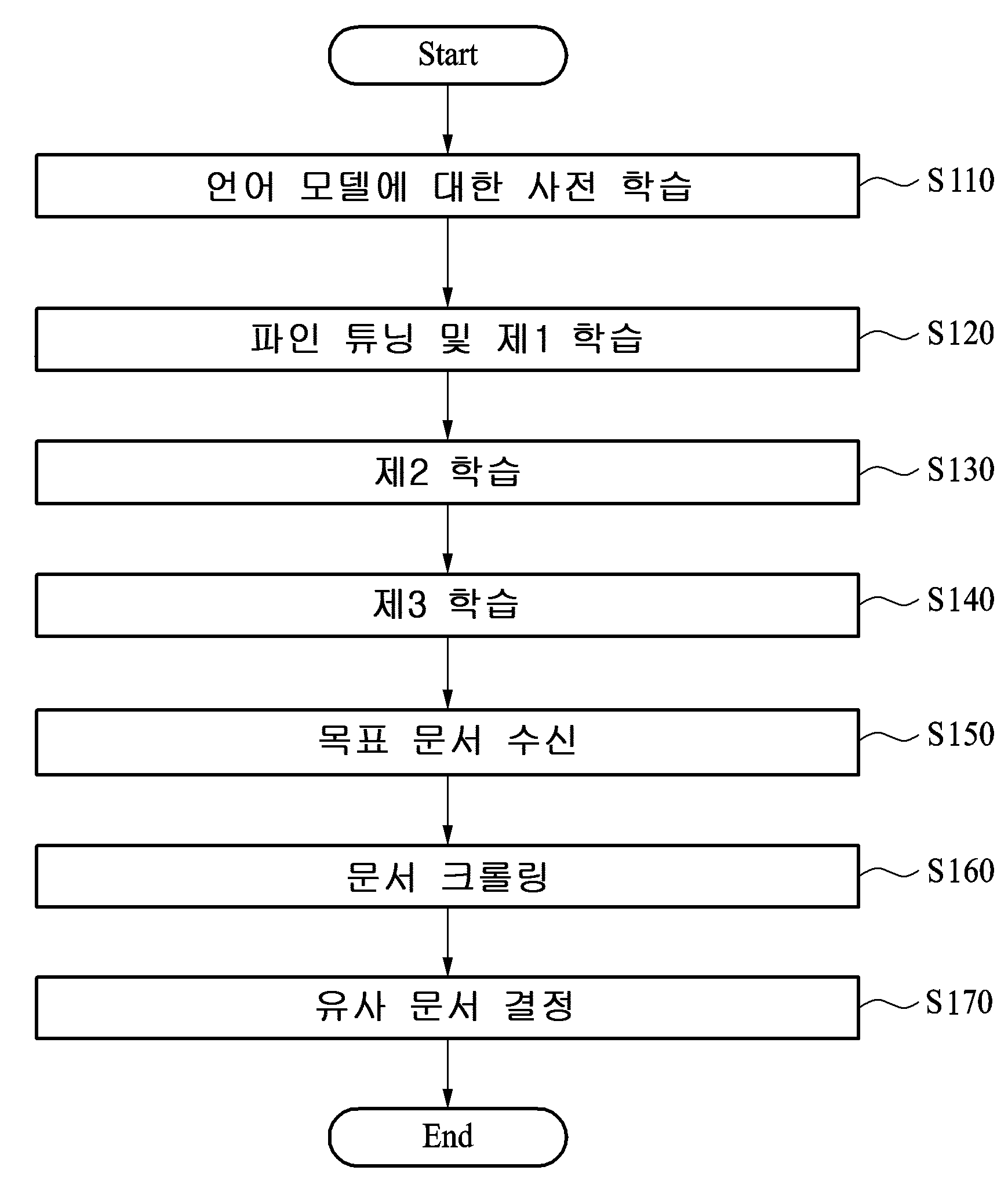 Start

언어 모델에 대한 사전 학습

S110

파인 튜닝 및 제1 학습

S120

제2 학습

S130

제3 학습

S140

목표 문서 수신

S150

문서 크롤링

S160

유사 문서 결정

S170

End